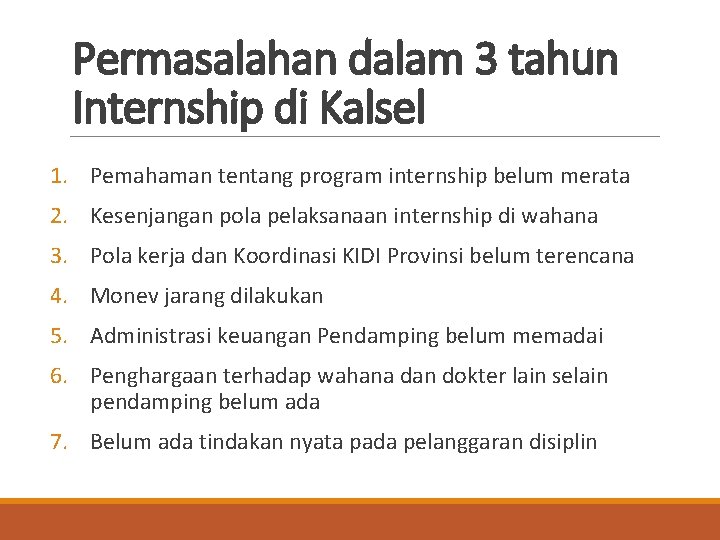 Permasalahan dalam 3 tahun Internship di Kalsel

1. Pemahaman tentang program internship belum merata
2. Kesenjangan pola pelaksanaan internship di wahana
3. Pola kerja dan Koordinasi KIDI Provinsi belum terencana
4. Monev jarang dilakukan
5. Administrasi keuangan Pendamping belum memadai
6. Penghargaan terhadap wahana dan dokter lain selain pendamping belum ada
7. Belum ada tindakan nyata pada pelanggaran disiplin